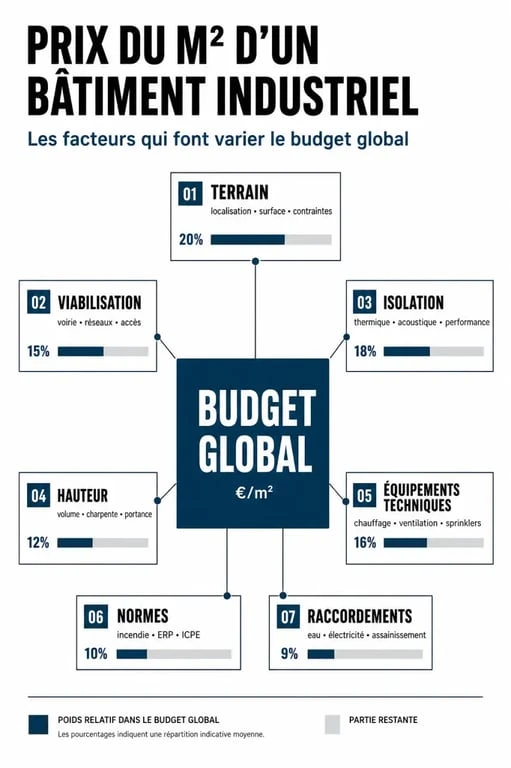 PRIX DU M² D'UN BÂTIMENT INDUSTRIEL

Les facteurs qui font varier le budget global

01 TERRAIN
localisation • surface • contraintes
20%

02 VIABILISATION
voirie • réseaux • accès
15%

03 ISOLATION
thermique • acoustique • performance
18%

BUDGET GLOBAL
€/m²

04 HAUTEUR
volume • charpente • portance
12%

05 ÉQUIPEMENTS TECHNIQUES
chauffage • ventilation • sprinklers
16%

06 NORMES
incendie • ERP • ICPE
10%

07 RACCORDEMENTS
eau • électricité • assainissement
9%

POIDS RELATIF DANS LE BUDGET GLOBAL
Les pourcentages indiquent une répartition indicative moyenne.

PARTIE RESTANTE